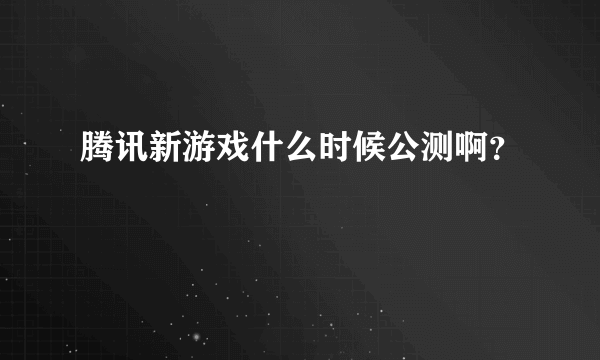 腾讯新游戏什么时候公测啊？